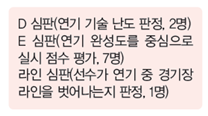 D 심판(연기 기술 난도 판정, 2명)
E 심판(연기 완성도를 중심으로 실시 점수 평가, 7명)
라인 심판(선수가 연기 중 경기장 라인을 벗어나는지 판정, 1명)